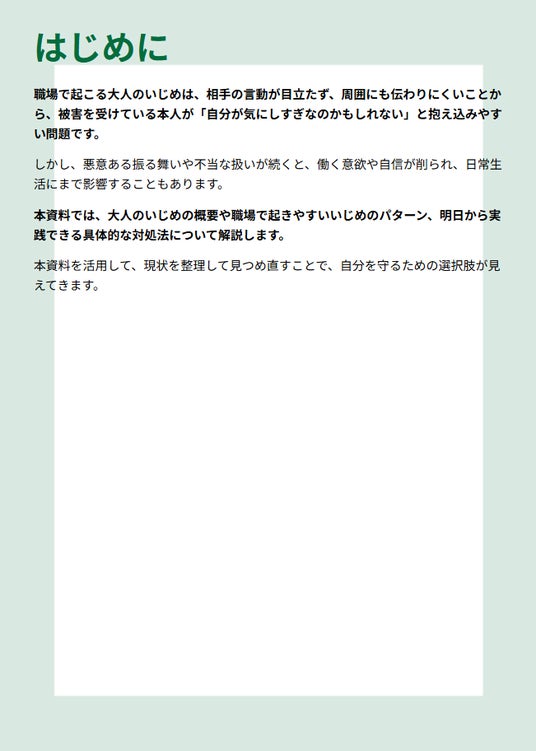 はじめに

職場で起こる大人のいじめは、相手の言動が目立たず、周囲にも伝わりにくいことから、被害を受けている本人が「自分が気にしすぎなのかもしれない」と抱え込みやすい問題です。

しかし、悪意ある振る舞いや不当な扱いが続くと、働く意欲や自信が削られ、日常生活にまで影響することもあります。

本資料では、大人のいじめの概要や職場で起きやすいいじめのパターン、明日から実践できる具体的な対処法について解説します。

本資料を活用して、現状を整理して見つめ直すことで、自分を守るための選択肢が見えてきます。